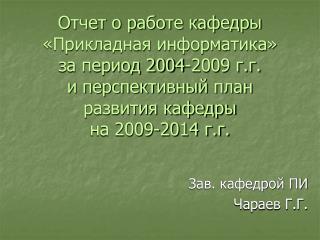 Отчет о работе кафедры «Прикладная информатика» за период 2004-2009 г.г. и перспективный план развития кафедры на 2009-2014 г.г.

Зав. кафедрой ПИ
Чараев Г.Г.